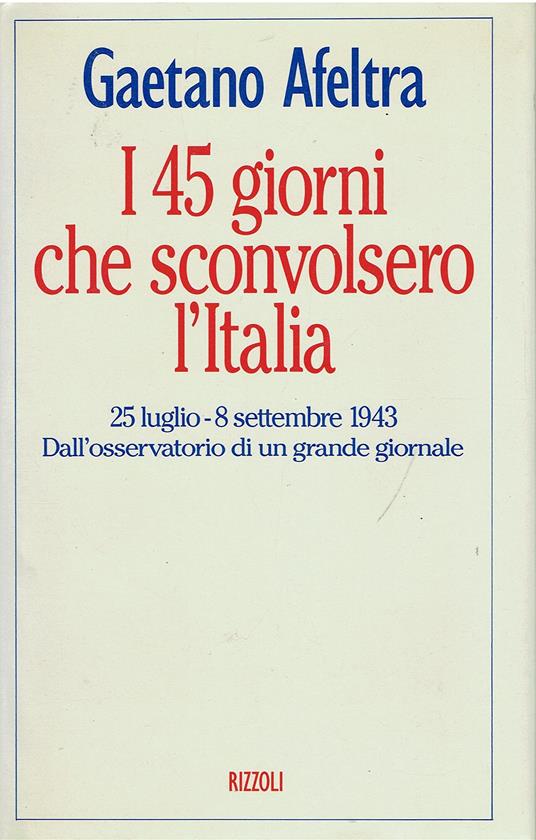 Gaetano Afeltra

I 45 giorni che sconvolsero l'Italia

25 luglio - 8 settembre 1943
Dall'osservatorio di un grande giornale

RIZZOLI